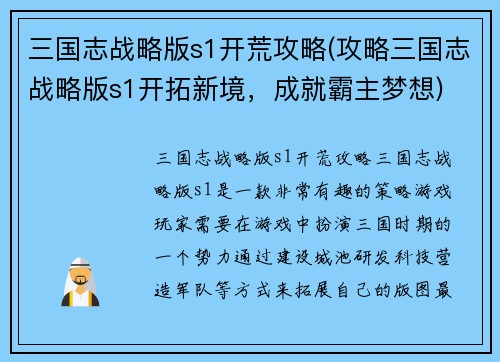 三国志战略版s1开荒攻略(攻略三国志战略版s1开拓新境，成就霸主梦想)

三国志战略版s1开荒攻略三国志战略版s1是一款非常有趣的策略游戏玩家需要在游戏中扮演三国时期的一个势力通过建设城池研发科技营造军队等方式来拓展自己的版图最